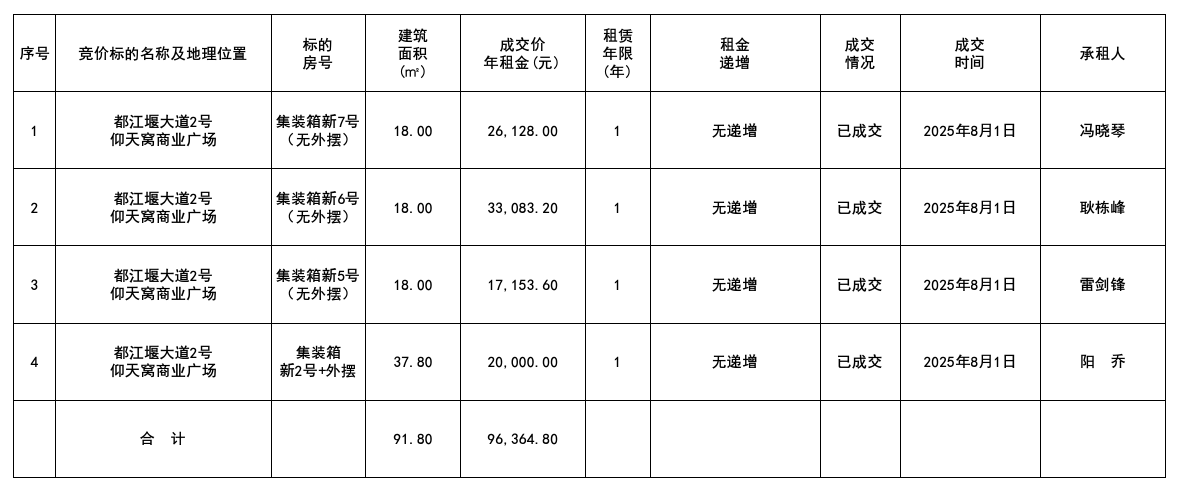 | 序号 | 竞价标的名称及地理位置 | 标的房号 | 建筑面积（㎡） | 成交价年租金(元) | 租赁年限(年) | 租金递增 | 成交情况 | 成交时间 | 承租人 |
|---|---|---|---|---|---|---|---|---|---|
| 1 | 都江堰大道2号仰天窝商业广场 | 集装箱新7号（无外摆） | 18.00 | 26,128.00 | 1 | 无递增 | 已成交 | 2025年8月1日 | 冯晓琴 |
| 2 | 都江堰大道2号仰天窝商业广场 | 集装箱新6号（无外摆） | 18.00 | 33,083.20 | 1 | 无递增 | 已成交 | 2025年8月1日 | 耿栋峰 |
| 3 | 都江堰大道2号仰天窝商业广场 | 集装箱新5号（无外摆） | 18.00 | 17,153.60 | 1 | 无递增 | 已成交 | 2025年8月1日 | 雷剑锋 |
| 4 | 都江堰大道2号仰天窝商业广场 | 集装箱新2号+外摆 | 37.80 | 20,000.00 | 1 | 无递增 | 已成交 | 2025年8月1日 | 阳 乔 |
|  | 合 计 |  | 91.80 | 96,364.80 |  |  |  |  |  |